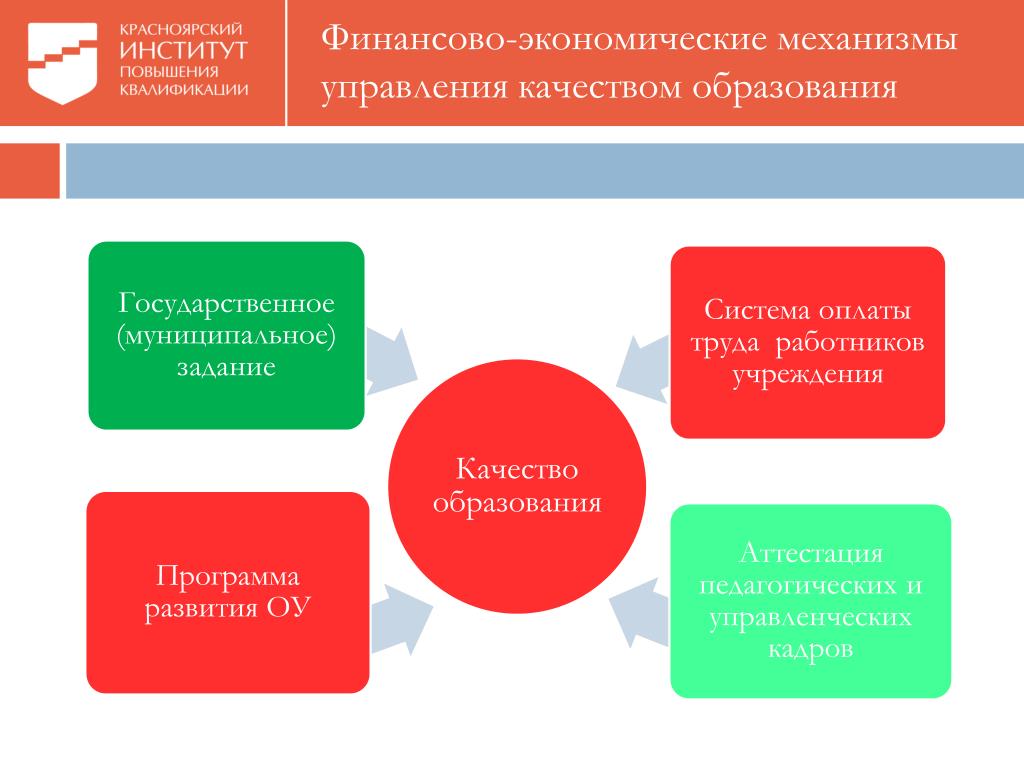 КРАСНОЯРСКИЙ
ИНСТИТУТ
ПОВЫШЕНИЯ
КВАЛИФИКАЦИИ

Финансово-экономические механизмы управления качеством образования

Государственное (муниципальное) задание

Система оплаты труда работников учреждения

Качество образования

Программа развития ОУ

Аттестация педагогических и управленческих кадров